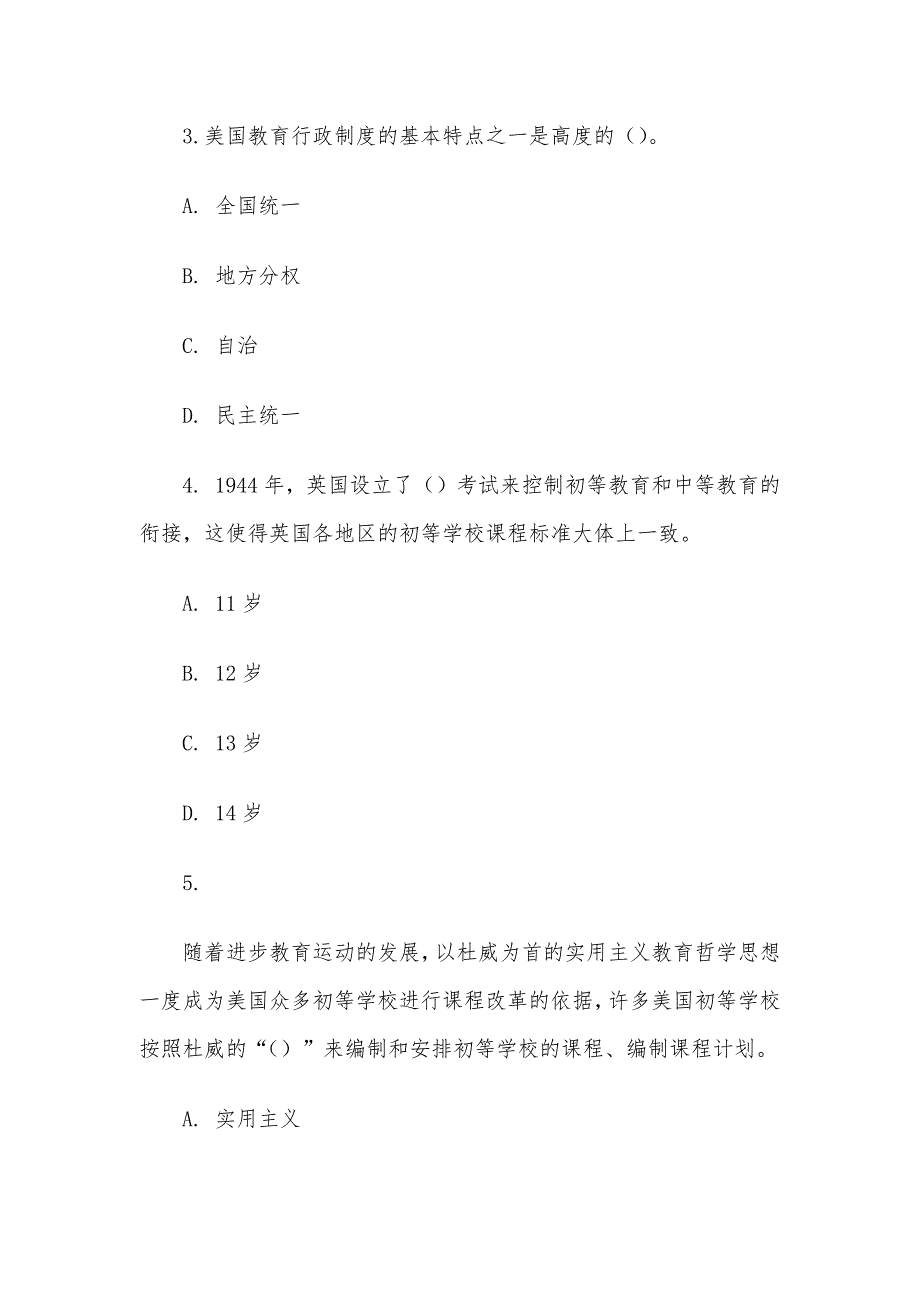 3.美国教育行政制度的基本特点之一是高度的（）。

A. 全国统一

B. 地方分权

C. 自治

D. 民主统一

4. 1944年，英国设立了（）考试来控制初等教育和中等教育的衔接，这使得英国各地区的初等学校课程标准大体上一致。

A. 11岁

B. 12岁

C. 13岁

D. 14岁

5.

随着进步教育运动的发展，以杜威为首的实用主义教育哲学思想一度成为美国众多初等学校进行课程改革的依据，许多美国初等学校按照杜威的“（）”来编制和安排初等学校的课程、编制课程计划。

A. 实用主义